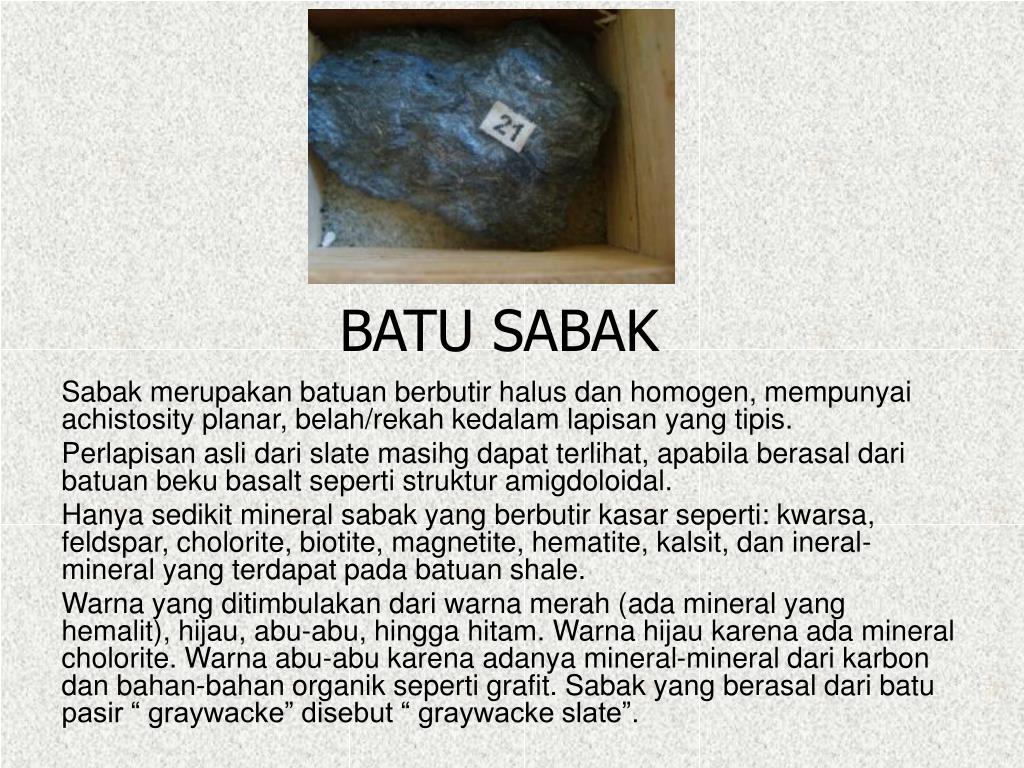 21

BATU SABAK

Sabak merupakan batuan berbutir halus dan homogen, mempunyai achistosity planar, belah/rekah kedalam lapisan yang tipis.

Perlapisan asli dari slate masihg dapat terlihat, apabila berasal dari batuan beku basalt seperti struktur amigdoloidal.

Hanya sedikit mineral sabak yang berbutir kasar seperti: kwarsa, feldspar, cholorite, biotite, magnetite, hematite, kalsit, dan ineral-mineral yang terdapat pada batuan shale.

Warna yang ditimbulakan dari warna merah (ada mineral yang hemalit), hijau, abu-abu, hingga hitam. Warna hijau karena ada mineral cholorite. Warna abu-abu karena adanya mineral-mineral dari karbon dan bahan-bahan organik seperti grafit. Sabak yang berasal dari batu pasir “ graywacke” disebut “ graywacke slate”.